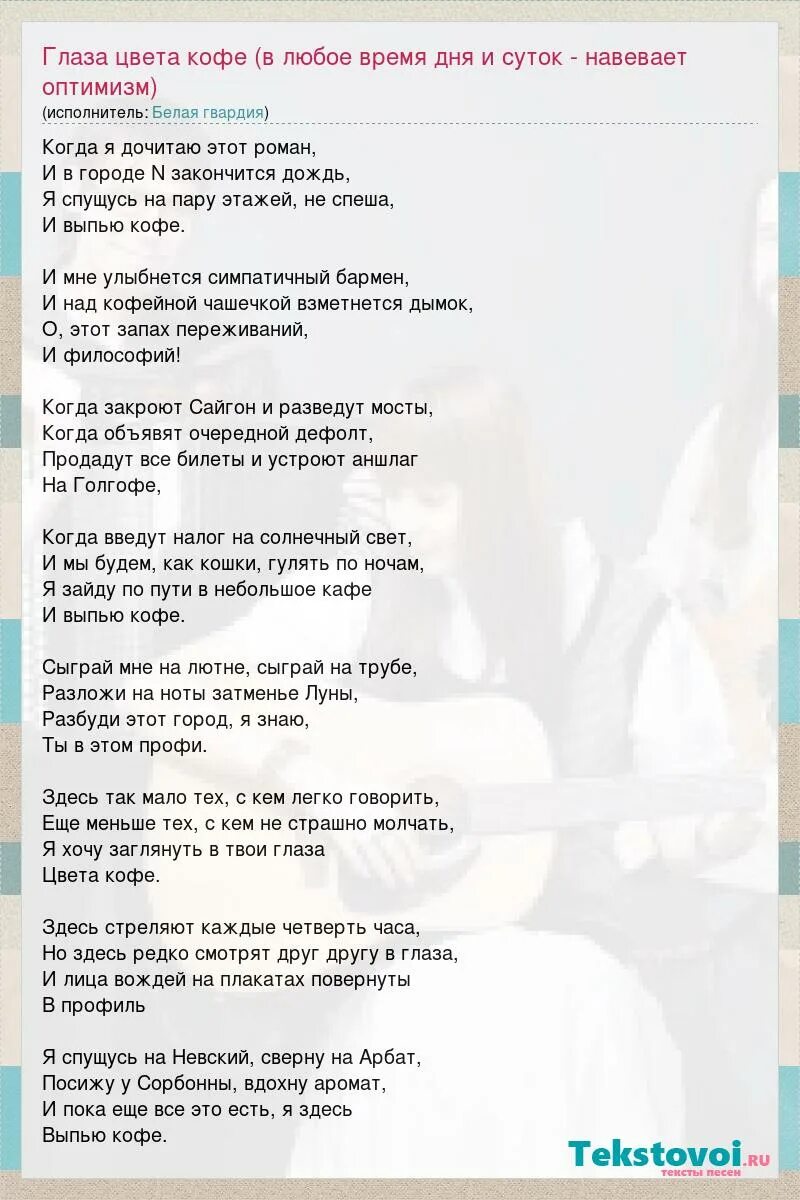 Глаза цвета кофе (в любое время дня и суток - навевает оптимизм)
(исполнитель: Белая гвардия)

Когда я дочитаю этот роман,
И в городе N закончится дождь,
Я спущусь на пару этажей, не спеша,
И выпью кофе.

И мне улыбнется симпатичный бармен,
И над кофейной чашечкой взметнется дымок,
О, этот запах переживаний,
И философий!

Когда закроют Сайгон и разведут мосты,
Когда объявят очередной дефолт,
Продадут все билеты и устроют аншлаг
На Голгофе,

Когда введут налог на солнечный свет,
И мы будем, как кошки, гулять по ночам,
Я зайду по пути в небольшое кафе
И выпью кофе.

Сыграй мне на лютне, сыграй на трубе,
Разложи на ноты затменье Луны,
Разбуди этот город, я знаю,
Ты в этом профи.

Здесь так мало тех, с кем легко говорить,
Еще меньше тех, с кем не страшно молчать,
Я хочу заглянуть в твои глаза
Цвета кофе.

Здесь стреляют каждые четверть часа,
Но здесь редко смотрят друг другу в глаза,
И лица вождей на плакатах повернуты
В профиль

Я спущусь на Невский, сверну на Арбат,
Посижу у Сорбонны, вдохну аромат,
И пока еще все это есть, я здесь
Выпью кофе.

Tekstovoi.ru
тексты песен